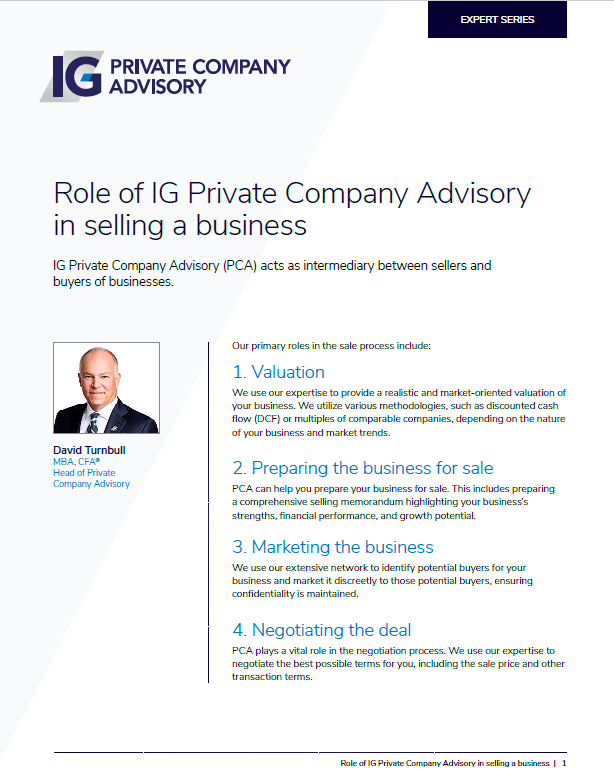 EXPERT SERIES

IG PRIVATE COMPANY ADVISORY

Role of IG Private Company Advisory in selling a business

IG Private Company Advisory (PCA) acts as intermediary between sellers and buyers of businesses.

David Turnbull
MBA, CFA®
Head of Private Company Advisory

Our primary roles in the sale process include:

1. Valuation

We use our expertise to provide a realistic and market-oriented valuation of your business. We utilize various methodologies, such as discounted cash flow (DCF) or multiples of comparable companies, depending on the nature of your business and market trends.

2. Preparing the business for sale

PCA can help you prepare your business for sale. This includes preparing a comprehensive selling memorandum highlighting your business's strengths, financial performance, and growth potential.

3. Marketing the business

We use our extensive network to identify potential buyers for your business and market it discreetly to those potential buyers, ensuring confidentiality is maintained.

4. Negotiating the deal

PCA plays a vital role in the negotiation process. We use our expertise to negotiate the best possible terms for you, including the sale price and other transaction terms.

Role of IG Private Company Advisory in selling a business | 1